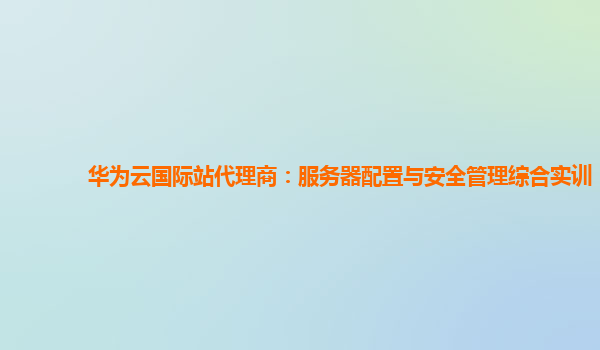 华为云国际站代理商：服务器配置与安全管理综合实训